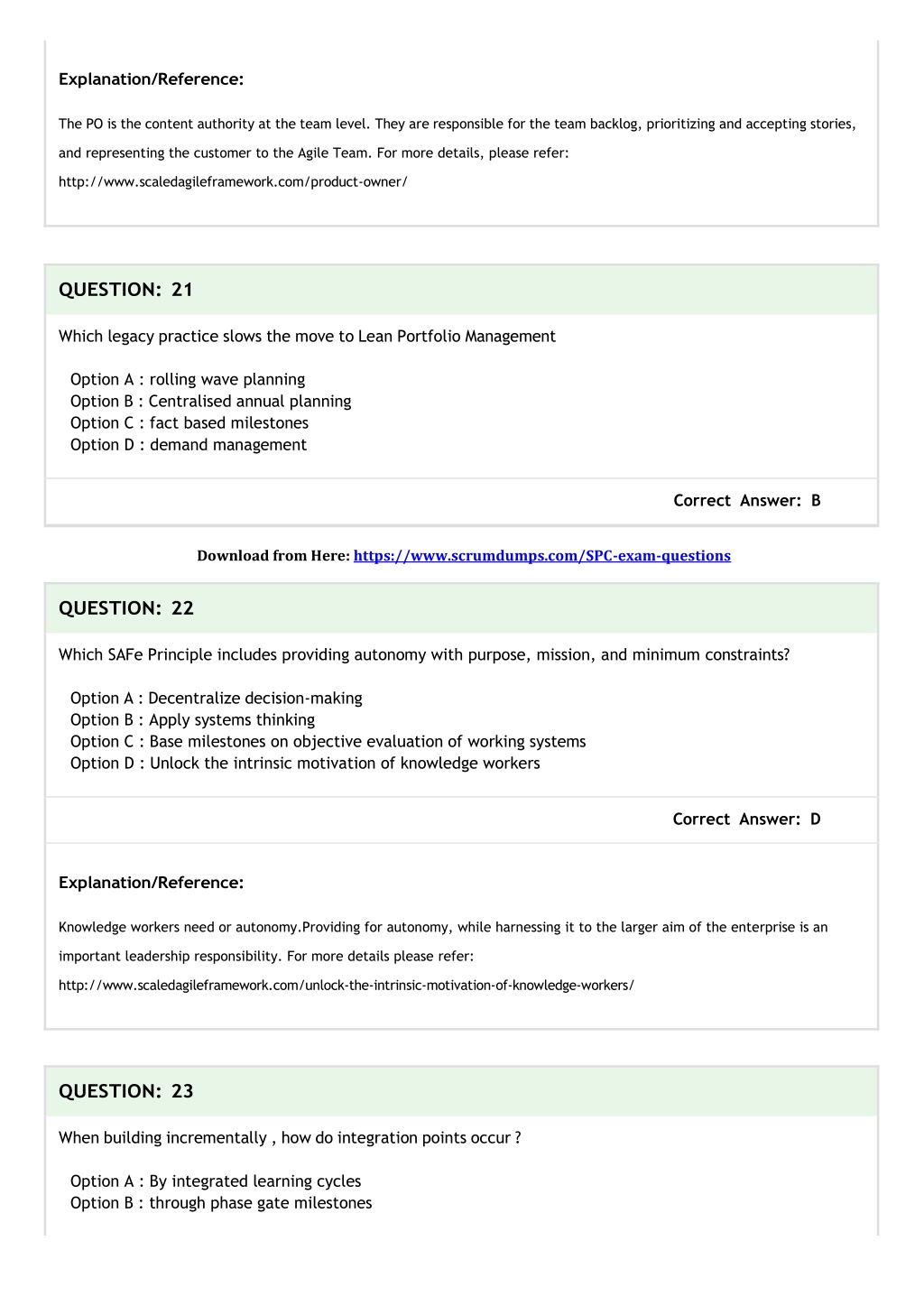 Explanation/Reference:

The PO is the content authority at the team level. They are responsible for the team backlog, prioritizing and accepting stories, and representing the customer to the Agile Team. For more details, please refer: http://www.scaledagileframework.com/product-owner/

QUESTION: 21

Which legacy practice slows the move to Lean Portfolio Management

Option A : rolling wave planning
Option B : Centralised annual planning
Option C : fact based milestones
Option D : demand management

Correct Answer: B

Download from Here: https://www.scrumdumps.com/SPC-exam-questions

QUESTION: 22

Which SAFe Principle includes providing autonomy with purpose, mission, and minimum constraints?

Option A : Decentralize decision-making
Option B : Apply systems thinking
Option C : Base milestones on objective evaluation of working systems
Option D : Unlock the intrinsic motivation of knowledge workers

Correct Answer: D

Explanation/Reference:

Knowledge workers need or autonomy.Providing for autonomy, while harnessing it to the larger aim of the enterprise is an important leadership responsibility. For more details please refer: http://www.scaledagileframework.com/unlock-the-intrinsic-motivation-of-knowledge-workers/

QUESTION: 23

When building incrementally , how do integration points occur ?

Option A : By integrated learning cycles
Option B : through phase gate milestones